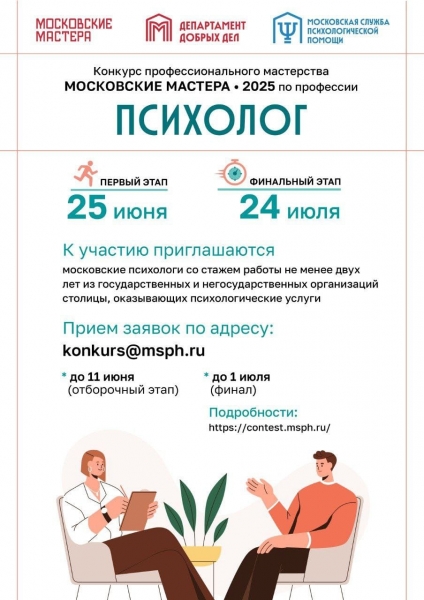 МОСКОВСКИЕ МАСТЕРА

ДЕПАРТАМЕНТ ДОБРЫХ ДЕЛ

МОСКОВСКАЯ СЛУЖБА ПСИХОЛОГИЧЕСКОЙ ПОМОЩИ

Конкурс профессионального мастерства
МОСКОВСКИЕ МАСТЕРА • 2025 по профессии

ПСИХОЛОГ

ПЕРВЫЙ ЭТАП
25 июня

ФИНАЛЬНЫЙ ЭТАП
24 июля

К участию приглашаются

московские психологи со стажем работы не менее двух лет из государственных и негосударственных организаций столицы, оказывающих психологические услуги

Прием заявок по адресу:

konkurs@msph.ru

* до 11 июня
(отборочный этап)

* до 1 июля
(финал)

Подробности:
https://contest.msph.ru/